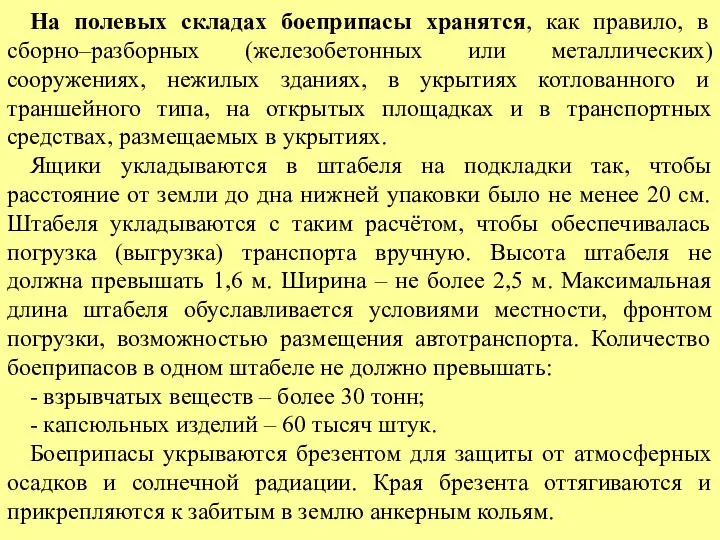 На полевых складах боеприпасы хранятся, как правило, в сборно–разборных (железобетонных или металлических) сооружениях, нежилых зданиях, в укрытиях котлованного и траншейного типа, на открытых площадках и в транспортных средствах, размещаемых в укрытиях.

Ящики укладываются в штабеля на подкладки так, чтобы расстояние от земли до дна нижней упаковки было не менее 20 см. Штабеля укладываются с таким расчётом, чтобы обеспечивалась погрузка (выгрузка) транспорта вручную. Высота штабеля не должна превышать 1,6 м. Ширина – не более 2,5 м. Максимальная длина штабеля обуславливается условиями местности, фронтом погрузки, возможностью размещения автотранспорта. Количество боеприпасов в одном штабеле не должно превышать:

- взрывчатых веществ – более 30 тонн;

- капсюльных изделий – 60 тысяч штук.

Боеприпасы укрываются брезентом для защиты от атмосферных осадков и солнечной радиации. Края брезента оттягиваются и прикрепляются к забитым в землю анкерным кольям.